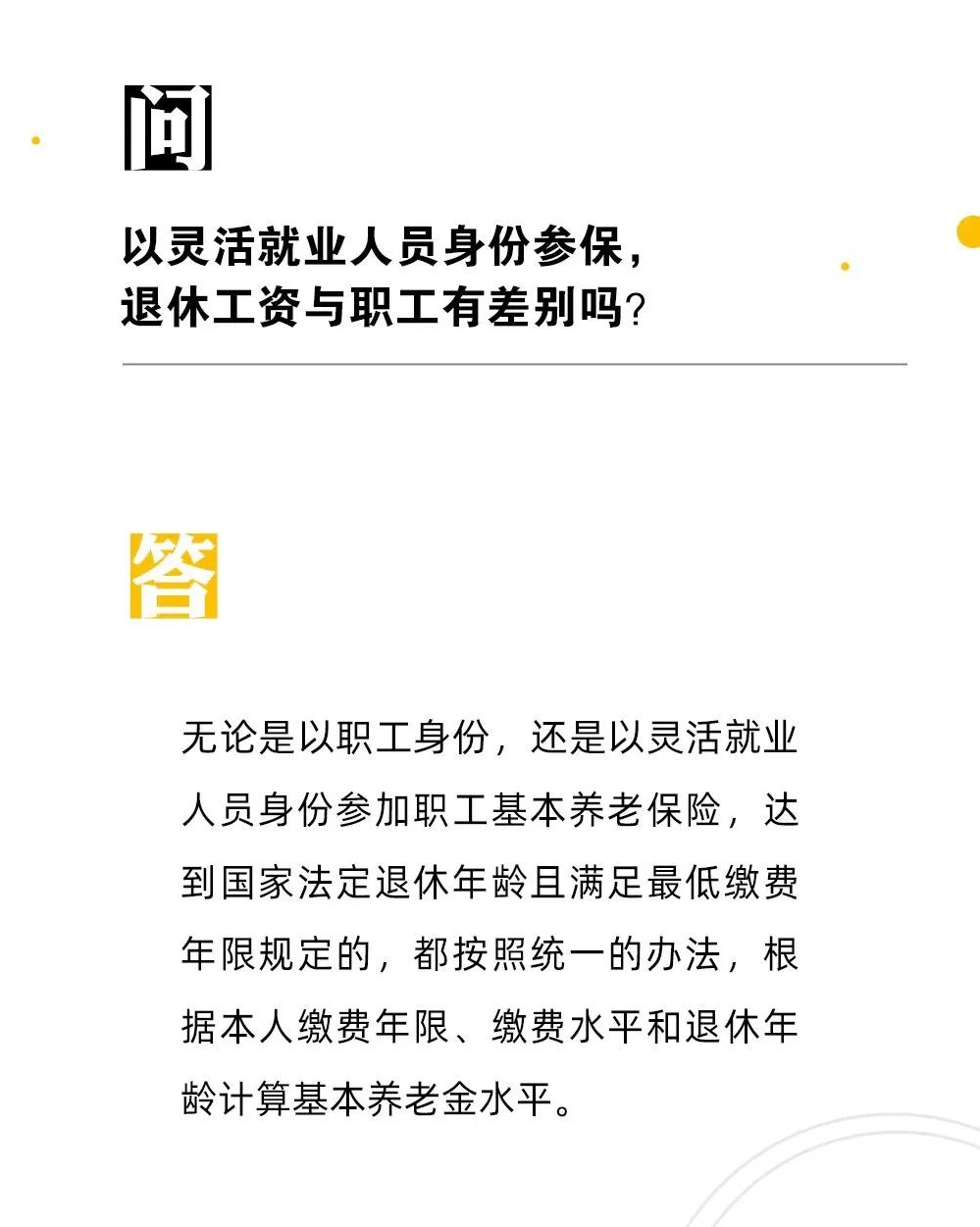 问

以灵活就业人员身份参保，退休工资与职工有差别吗？

答

无论是以职工身份，还是以灵活就业人员身份参加职工基本养老保险，达到国家法定退休年龄且满足最低缴费年限规定的，都按照统一的办法，根据本人缴费年限、缴费水平和退休年龄计算基本养老金水平。